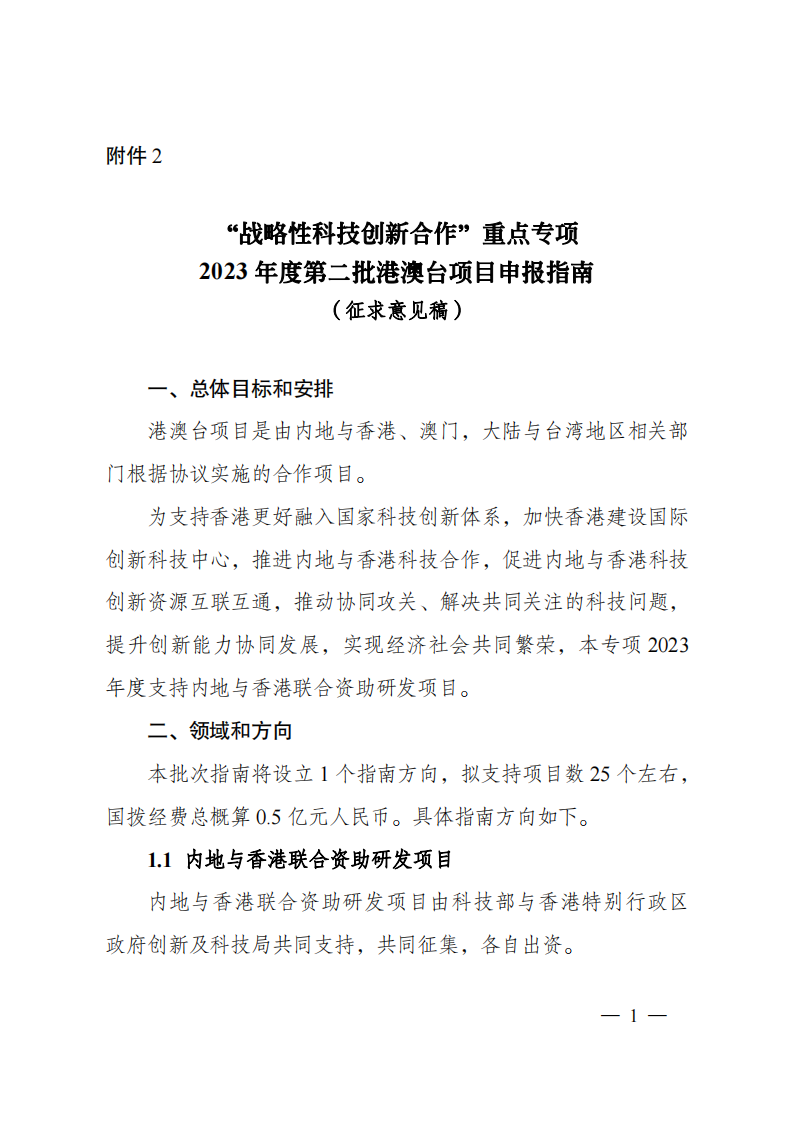 附件 2

“战略性科技创新合作”重点专项
2023 年度第二批港澳台项目申报指南
（征求意见稿）

一、总体目标和安排

港澳台项目是由内地与香港、澳门，大陆与台湾地区相关部门根据协议实施的合作项目。

为支持香港更好融入国家科技创新体系，加快香港建设国际创新科技中心，推进内地与香港科技合作，促进内地与香港科技创新资源互联互通，推动协同攻关、解决共同关注的科技问题，提升创新能力协同发展，实现经济社会共同繁荣，本专项 2023 年度支持内地与香港联合资助研发项目。

二、领域和方向

本批次指南将设立 1 个指南方向，拟支持项目数 25 个左右，国拨经费总概算 0.5 亿元人民币。具体指南方向如下。

1.1 内地与香港联合资助研发项目

内地与香港联合资助研发项目由科技部与香港特别行政区政府创新及科技局共同支持，共同征集，各自出资。

— 1 —